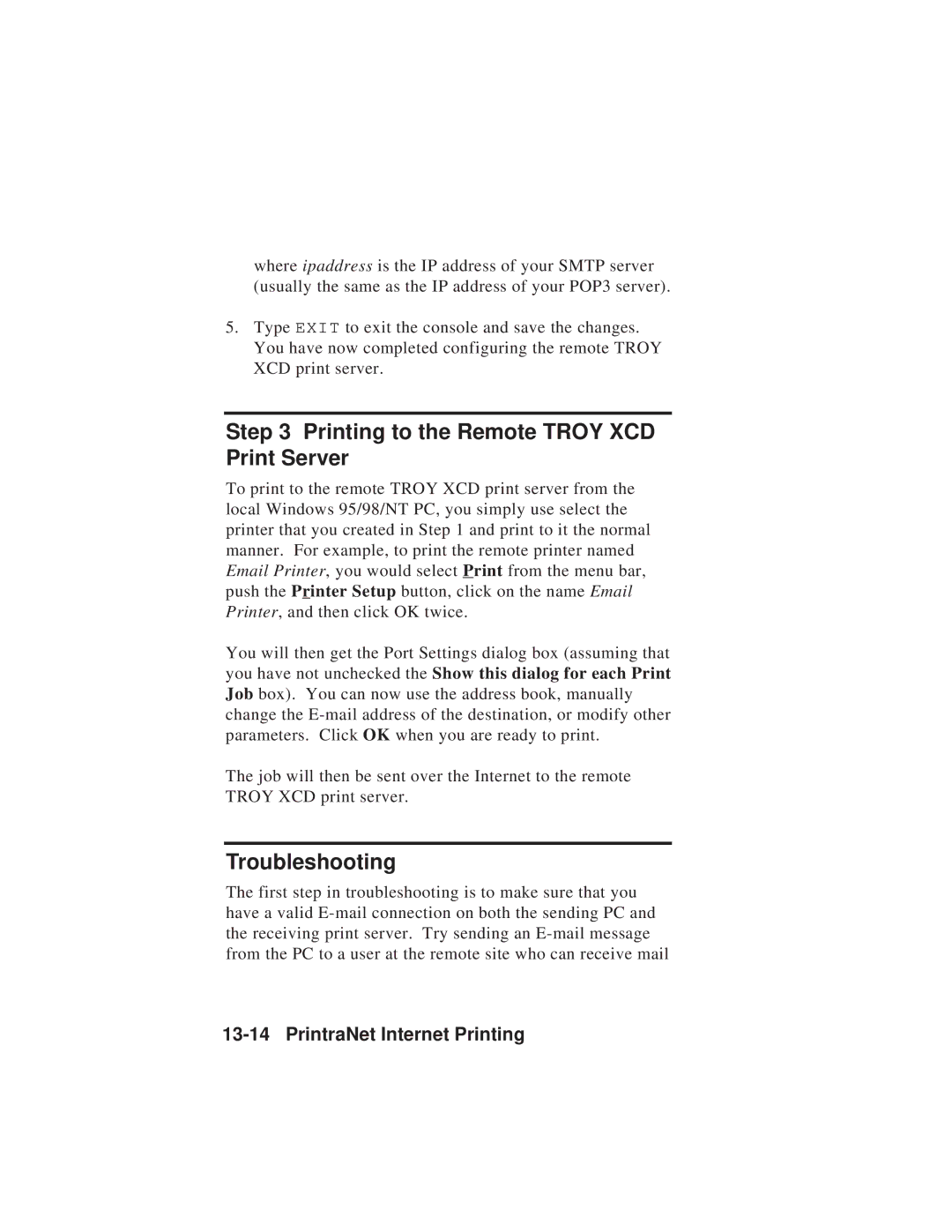 where ipaddress is the IP address of your SMTP server (usually the same as the IP address of your POP3 server).

5. Type EXIT to exit the console and save the changes. You have now completed configuring the remote TROY XCD print server.

Step 3 Printing to the Remote TROY XCD Print Server

To print to the remote TROY XCD print server from the local Windows 95/98/NT PC, you simply use select the printer that you created in Step 1 and print to it the normal manner. For example, to print the remote printer named Email Printer, you would select Print from the menu bar, push the Printer Setup button, click on the name Email Printer, and then click OK twice.

You will then get the Port Settings dialog box (assuming that you have not unchecked the Show this dialog for each Print Job box). You can now use the address book, manually change the E-mail address of the destination, or modify other parameters. Click OK when you are ready to print.

The job will then be sent over the Internet to the remote TROY XCD print server.

Troubleshooting

The first step in troubleshooting is to make sure that you have a valid E-mail connection on both the sending PC and the receiving print server. Try sending an E-mail message from the PC to a user at the remote site who can receive mail

13-14 PrintraNet Internet Printing